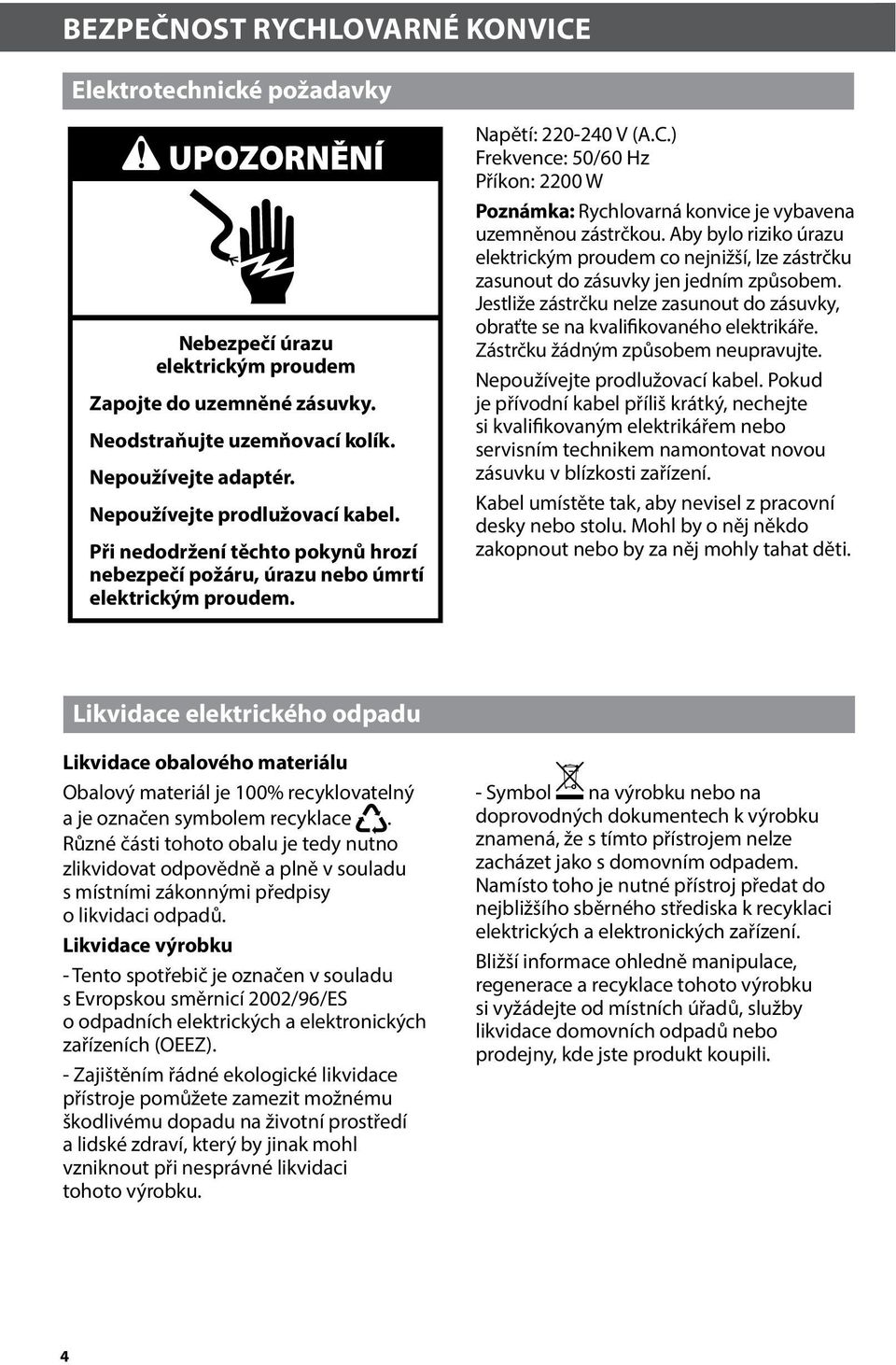 BEZPEČNOST RYCHLOVARNÉ KONVICE

Elektrotechnické požadavky

UPOZORNĚNÍ

Nebezpečí úrazu elektrickým proudem

Zapojte do uzemněné zásuvky.

Neodstraňujte uzemňovací kolík.

Nepoužívejte adaptér.

Nepoužívejte prodlužovací kabel.

Při nedodržení těchto pokynů hrozí nebezpečí požáru, úrazu nebo úmrtí elektrickým proudem.

Napětí: 220-240 V (A.C.)
Frekvence: 50/60 Hz
Příkon: 2200 W

Poznámka: Rychlovarná konvice je vybavena uzemněnou zástrčkou. Aby bylo riziko úrazu elektrickým proudem co nejnižší, lze zástrčku zasunout do zásuvky jen jedním způsobem. Jestliže zástrčku nelze zasunout do zásuvky, obraťte se na kvalifikovaného elektrikáře. Zástrčku žádným způsobem neupravujte.

Nepoužívejte prodlužovací kabel. Pokud je přívodní kabel příliš krátký, nechejte si kvalifikovaným elektrikářem nebo servisním technikem namontovat novou zásuvku v blízkosti zařízení.

Kabel umístěte tak, aby nevisel z pracovní desky nebo stolu. Mohl by o něj někdo zakopnout nebo by za něj mohly tahat děti.

Likvidace elektrického odpadu

Likvidace obalového materiálu

Obalový materiál je 100% recyklovatelný a je označen symbolem recyklace . Různé části tohoto obalu je tedy nutno zlikvidovat odpovědně a plně v souladu s místními zákonnými předpisy o likvidaci odpadů.

Likvidace výrobku

- Tento spotřebič je označen v souladu s Evropskou směrnicí 2002/96/ES o odpadních elektrických a elektronických zařízeních (OEEZ).

- Zajištěním řádné ekologické likvidace přístroje pomůžete zamezit možnému škodlivému dopadu na životní prostředí a lidské zdraví, který by jinak mohl vzniknout při nesprávné likvidaci tohoto výrobku.

- Symbol na výrobku nebo na doprovodných dokumentech k výrobku znamená, že s tímto přístrojem nelze zacházet jako s domovním odpadem. Namísto toho je nutné přístroj předat do nejbližšího sběrného střediska k recyklaci elektrických a elektronických zařízení.

Bližší informace ohledně manipulace, regenerace a recyklace tohoto výrobku si vyžádejte od místních úřadů, služby likvidace domovních odpadů nebo prodejny, kde jste produkt koupili.

4